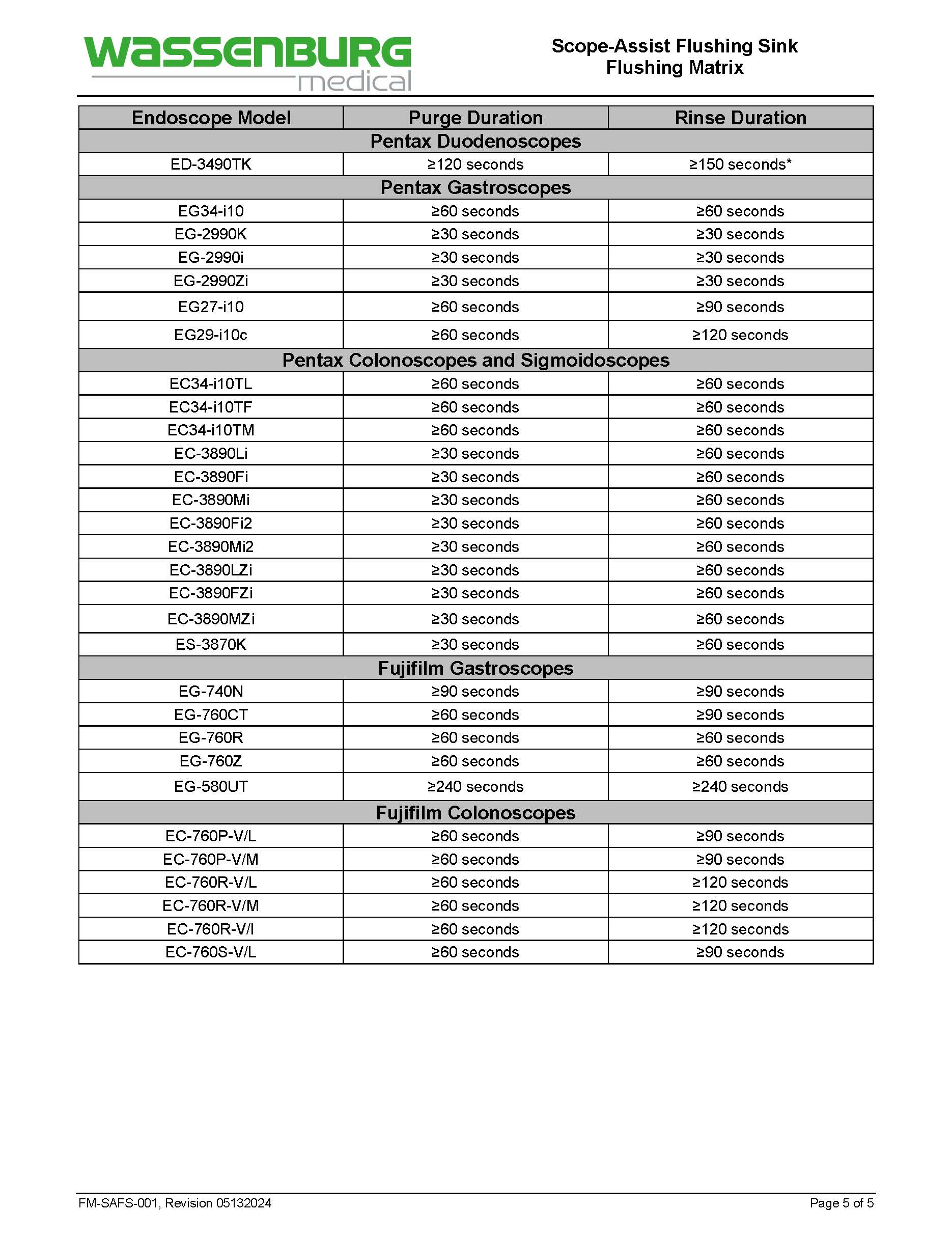 WASSENBURG medical

Scope-Assist Flushing Sink
Flushing Matrix

| Endoscope Model | Purge Duration | Rinse Duration |
|---|---|---|
| Pentax Duodenoscopes | | |
| ED-3490TK | ≥120 seconds | ≥150 seconds* |
| Pentax Gastroscopes | | |
| EG34-i10 | ≥60 seconds | ≥60 seconds |
| EG-2990K | ≥30 seconds | ≥30 seconds |
| EG-2990i | ≥30 seconds | ≥30 seconds |
| EG-2990Zi | ≥30 seconds | ≥30 seconds |
| EG27-i10 | ≥60 seconds | ≥90 seconds |
| EG29-i10c | ≥60 seconds | ≥120 seconds |
| Pentax Colonoscopes and Sigmoidoscopes | | |
| EC34-i10TL | ≥60 seconds | ≥60 seconds |
| EC34-i10TF | ≥60 seconds | ≥60 seconds |
| EC34-i10TM | ≥60 seconds | ≥60 seconds |
| EC-3890Li | ≥30 seconds | ≥60 seconds |
| EC-3890Fi | ≥30 seconds | ≥60 seconds |
| EC-3890Mi | ≥30 seconds | ≥60 seconds |
| EC-3890Fi2 | ≥30 seconds | ≥60 seconds |
| EC-3890Mi2 | ≥30 seconds | ≥60 seconds |
| EC-3890LZi | ≥30 seconds | ≥60 seconds |
| EC-3890FZi | ≥30 seconds | ≥60 seconds |
| EC-3890MZi | ≥30 seconds | ≥60 seconds |
| ES-3870K | ≥30 seconds | ≥60 seconds |
| Fujifilm Gastroscopes | | |
| EG-740N | ≥90 seconds | ≥90 seconds |
| EG-760CT | ≥60 seconds | ≥90 seconds |
| EG-760R | ≥60 seconds | ≥60 seconds |
| EG-760Z | ≥60 seconds | ≥60 seconds |
| EG-580UT | ≥240 seconds | ≥240 seconds |
| Fujifilm Colonoscopes | | |
| EC-760P-V/L | ≥60 seconds | ≥90 seconds |
| EC-760P-V/M | ≥60 seconds | ≥90 seconds |
| EC-760R-V/L | ≥60 seconds | ≥120 seconds |
| EC-760R-V/M | ≥60 seconds | ≥120 seconds |
| EC-760R-V/I | ≥60 seconds | ≥120 seconds |
| EC-760S-V/L | ≥60 seconds | ≥90 seconds |

FM-SAFS-001, Revision 05132024
Page 5 of 5